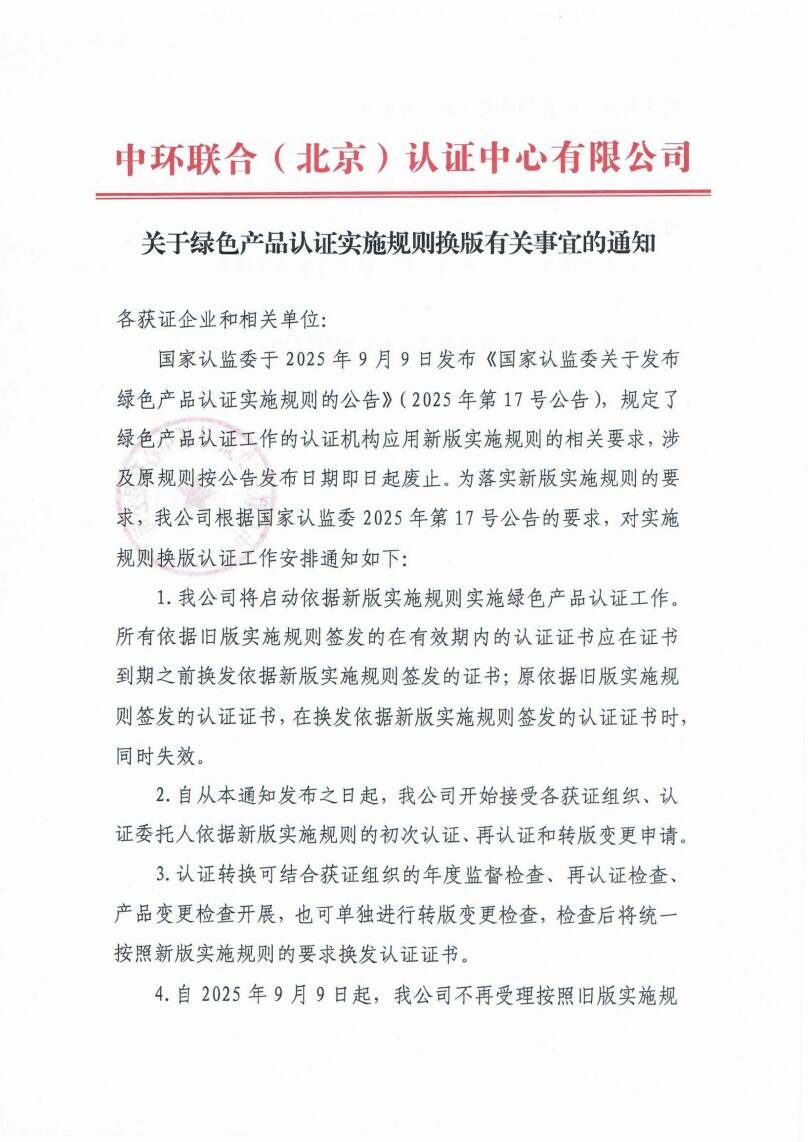 中环联合（北京）认证中心有限公司

关于绿色产品认证实施规则换版有关事宜的通知

各获证企业和相关单位：

国家认监委于 2025 年 9 月 9 日发布《国家认监委关于发布绿色产品认证实施规则的公告》（2025 年第 17 号公告），规定了绿色产品认证工作的认证机构应用新版实施规则的相关要求，涉及原规则按公告发布日期即日起废止。为落实新版实施规则的要求，我公司根据国家认监委 2025 年第 17 号公告的要求，对实施规则换版认证工作安排通知如下：

1. 我公司将启动依据新版实施规则实施绿色产品认证工作。所有依据旧版实施规则签发的在有效期内的认证证书应在证书到期之前换发依据新版实施规则签发的证书；原依据旧版实施规则签发的认证证书，在换发依据新版实施规则签发的认证证书时，同时失效。

2. 自从本通知发布之日起，我公司开始接受各获证组织、认证委托人依据新版实施规则的初次认证、再认证和转版变更申请。

3. 认证转换可结合获证组织的年度监督检查、再认证检查、产品变更检查开展，也可单独进行转版变更检查，检查后将统一按照新版实施规则的要求换发认证证书。

4. 自 2025 年 9 月 9 日起，我公司不再受理按照旧版实施规